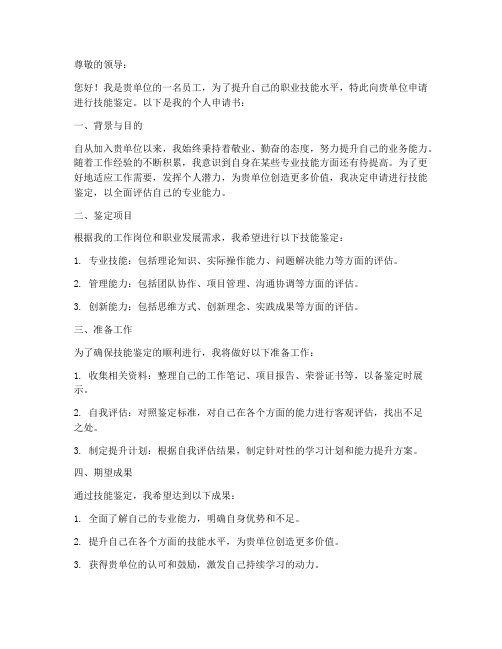 尊敬的领导：

您好！我是贵单位的一名员工，为了提升自己的职业技能水平，特此向贵单位申请进行技能鉴定。以下是我的个人申请书：

一、背景与目的

自从加入贵单位以来，我始终秉持着敬业、勤奋的态度，努力提升自己的业务能力。随着工作经验的不断积累，我意识到自身在某些专业技能方面还有待提高。为了更好地适应工作需要，发挥个人潜力，为贵单位创造更多价值，我决定申请进行技能鉴定，以全面评估自己的专业能力。

二、鉴定项目

根据我的工作岗位和职业发展需求，我希望进行以下技能鉴定：

1. 专业技能：包括理论知识、实际操作能力、问题解决能力等方面的评估。

2. 管理能力：包括团队协作、项目管理、沟通协调等方面的评估。

3. 创新能力：包括思维方式、创新理念、实践成果等方面的评估。

三、准备工作

为了确保技能鉴定的顺利进行，我将做好以下准备工作：

1. 收集相关资料：整理自己的工作笔记、项目报告、荣誉证书等，以备鉴定时展示。

2. 自我评估：对照鉴定标准，对自己在各个方面的能力进行客观评估，找出不足之处。

3. 制定提升计划：根据自我评估结果，制定针对性的学习计划和能力提升方案。

四、期望成果

通过技能鉴定，我希望达到以下成果：

1. 全面了解自己的专业能力，明确自身优势和不足。

2. 提升自己在各个方面的技能水平，为贵单位创造更多价值。

3. 获得贵单位的认可和鼓励，激发自己持续学习的动力。